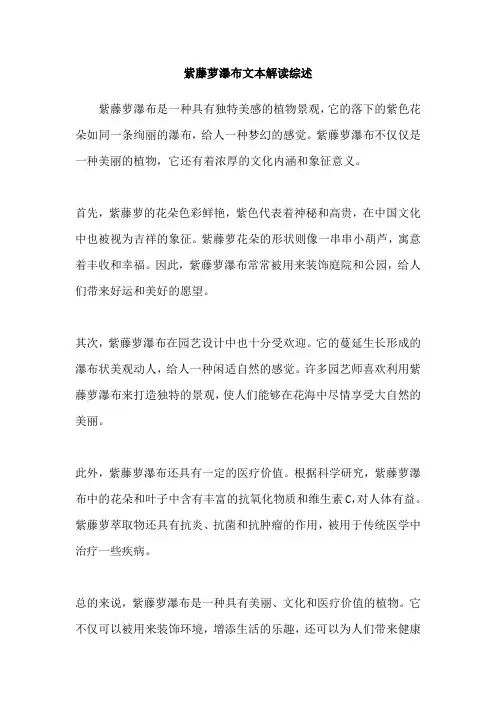 紫藤萝瀑布文本解读综述

紫藤萝瀑布是一种具有独特美感的植物景观，它的落下的紫色花朵如同一条绚丽的瀑布，给人一种梦幻的感觉。紫藤萝瀑布不仅仅是一种美丽的植物，它还有着浓厚的文化内涵和象征意义。

首先，紫藤萝的花朵色彩鲜艳，紫色代表着神秘和高贵，在中国文化中也被视为吉祥的象征。紫藤萝花朵的形状则像一串串小葫芦，寓意着丰收和幸福。因此，紫藤萝瀑布常常被用来装饰庭院和公园，给人们带来好运和美好的愿望。

其次，紫藤萝瀑布在园艺设计中也十分受欢迎。它的蔓延生长形成的瀑布状美观动人，给人一种闲适自然的感觉。许多园艺师喜欢利用紫藤萝瀑布来打造独特的景观，使人们能够在花海中尽情享受大自然的美丽。

此外，紫藤萝瀑布还具有一定的医疗价值。根据科学研究，紫藤萝瀑布中的花朵和叶子中含有丰富的抗氧化物质和维生素C，对人体有益。紫藤萝萃取物还具有抗炎、抗菌和抗肿瘤的作用，被用于传统医学中治疗一些疾病。

总的来说，紫藤萝瀑布是一种具有美丽、文化和医疗价值的植物。它不仅可以被用来装饰环境，增添生活的乐趣，还可以为人们带来健康